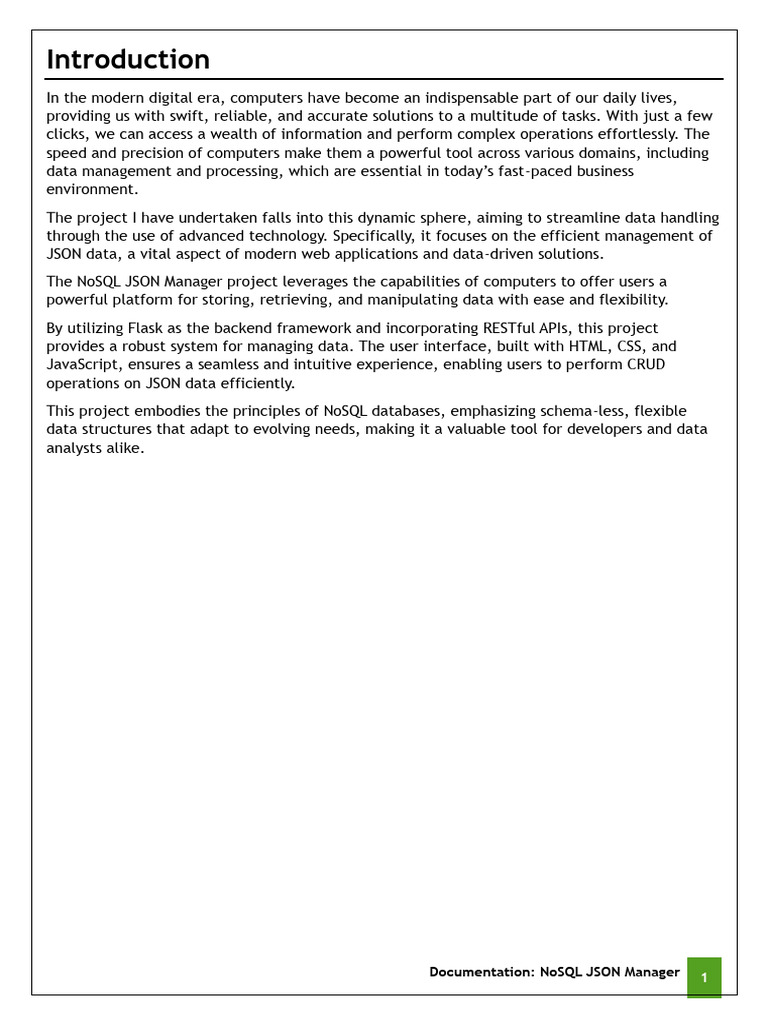 Introduction

In the modern digital era, computers have become an indispensable part of our daily lives, providing us with swift, reliable, and accurate solutions to a multitude of tasks. With just a few clicks, we can access a wealth of information and perform complex operations effortlessly. The speed and precision of computers make them a powerful tool across various domains, including data management and processing, which are essential in today's fast-paced business environment.

The project I have undertaken falls into this dynamic sphere, aiming to streamline data handling through the use of advanced technology. Specifically, it focuses on the efficient management of JSON data, a vital aspect of modern web applications and data-driven solutions.

The NoSQL JSON Manager project leverages the capabilities of computers to offer users a powerful platform for storing, retrieving, and manipulating data with ease and flexibility.

By utilizing Flask as the backend framework and incorporating RESTful APIs, this project provides a robust system for managing data. The user interface, built with HTML, CSS, and JavaScript, ensures a seamless and intuitive experience, enabling users to perform CRUD operations on JSON data efficiently.

This project embodies the principles of NoSQL databases, emphasizing schema-less, flexible data structures that adapt to evolving needs, making it a valuable tool for developers and data analysts alike.

Documentation: NoSQL JSON Manager 1